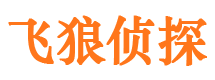 飞狼侦探